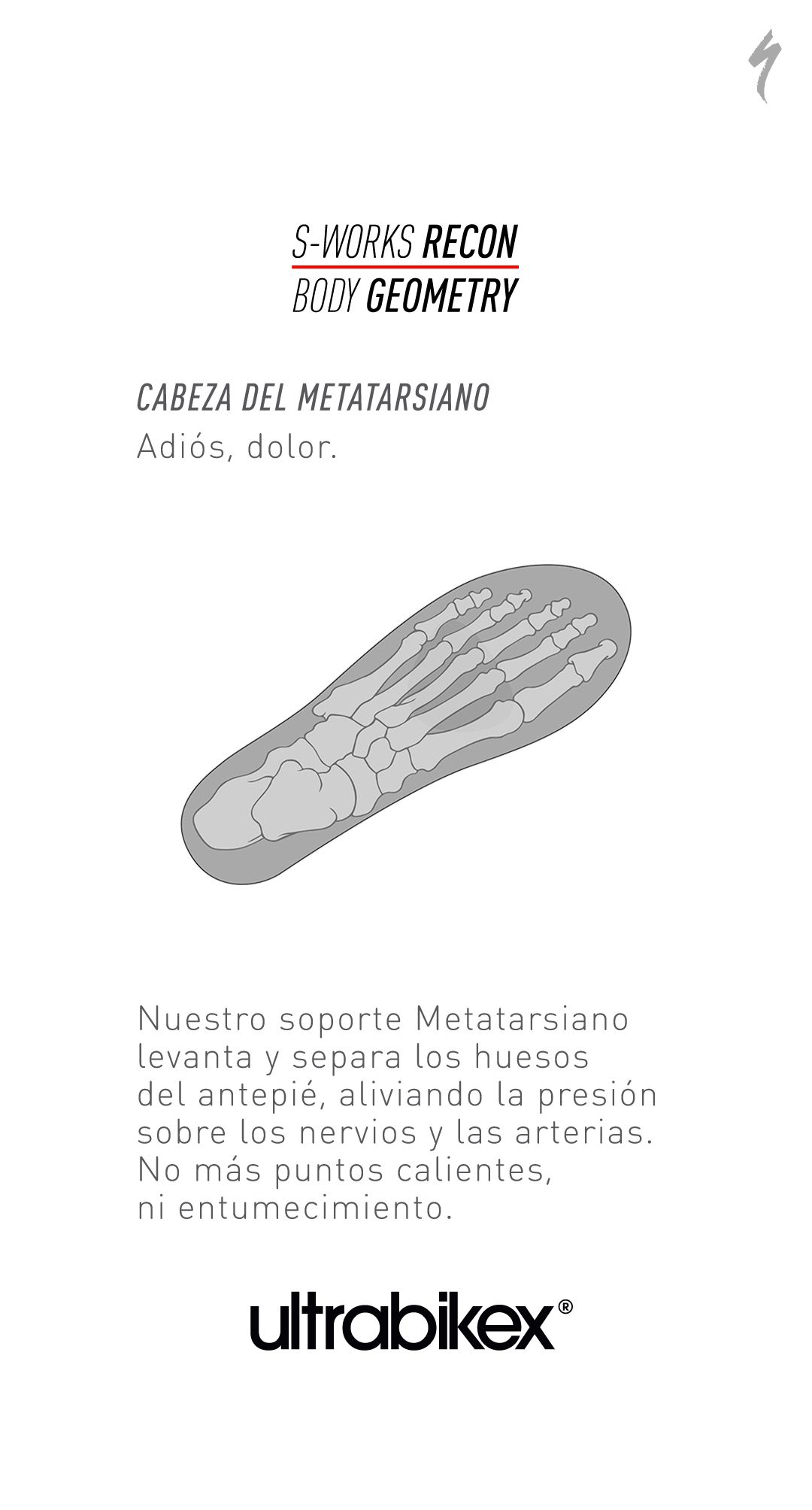 S-WORKS RECON
BODY GEOMETRY

CABEZA DEL METATARSIANO
Adiós, dolor.

Nuestro soporte Metatarsiano levanta y separa los huesos del antepié, aliviando la presión sobre los nervios y las arterias. No más puntos calientes, ni entumecimiento.

ultrabikex®